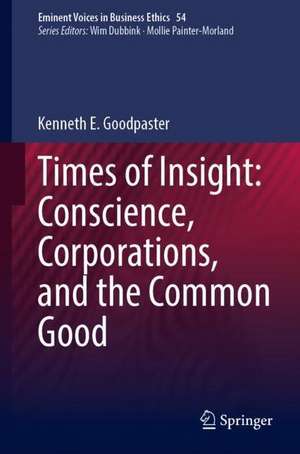 Eminent Voices in Business Ethics 54
Series Editors: Wim Dubbink · Mollie Painter-Morland

Kenneth E. Goodpaster

Times of Insight: Conscience, Corporations, and the Common Good

Springer